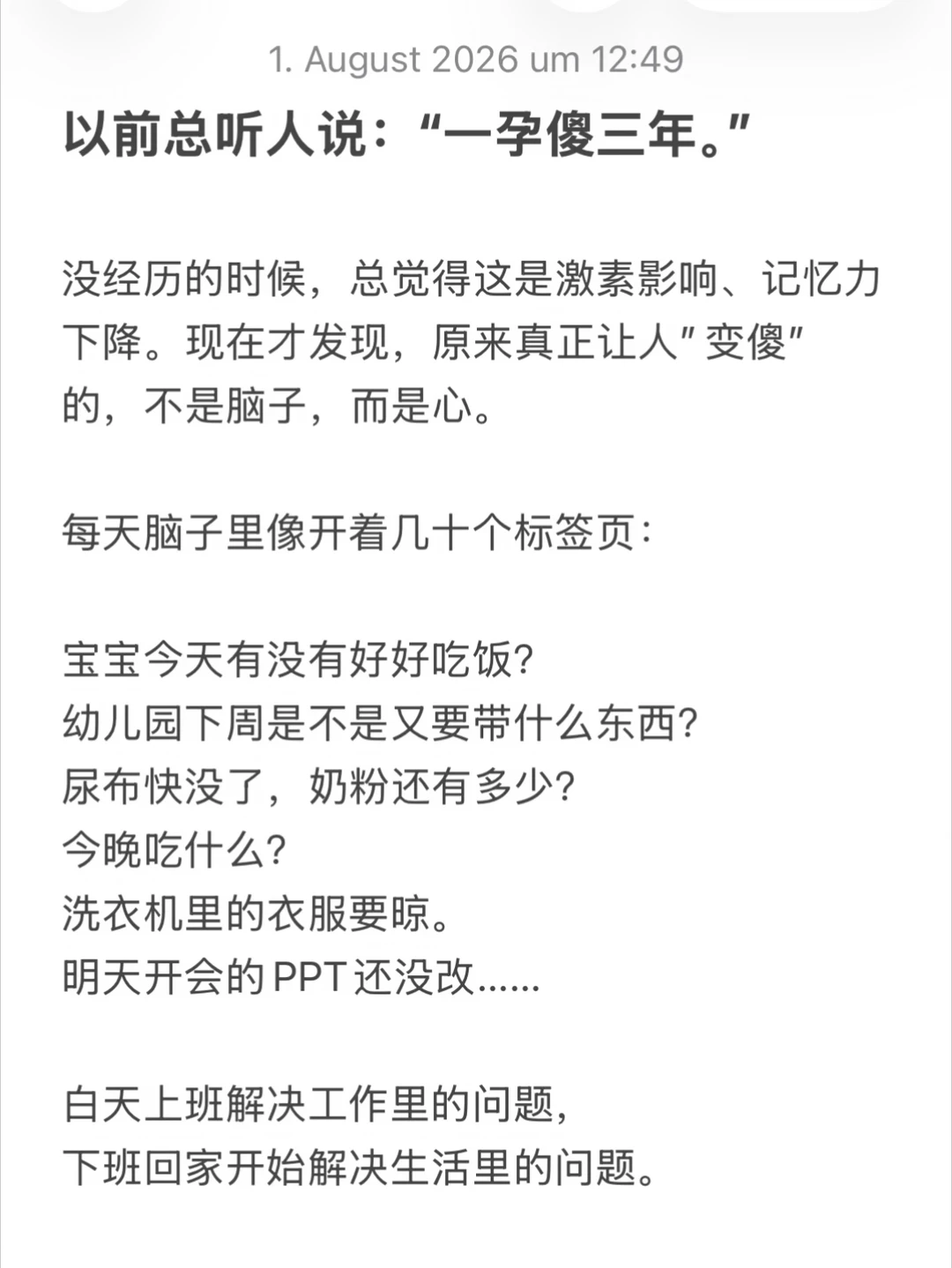 1. August 2026 um 12:49

以前总听人说：“一孕傻三年。”

没经历的时候，总觉得这是激素影响、记忆力下降。现在才发现，原来真正让人"变傻"的，不是脑子，而是心。

每天脑子里像开着几十个标签页：

宝宝今天有没有好好吃饭？
幼儿园下周是不是又要带什么东西？
尿布快没了，奶粉还有多少？
今晚吃什么？
洗衣机里的衣服要晾。
明天开会的PPT还没改......

白天上班解决工作里的问题，
下班回家开始解决生活里的问题。